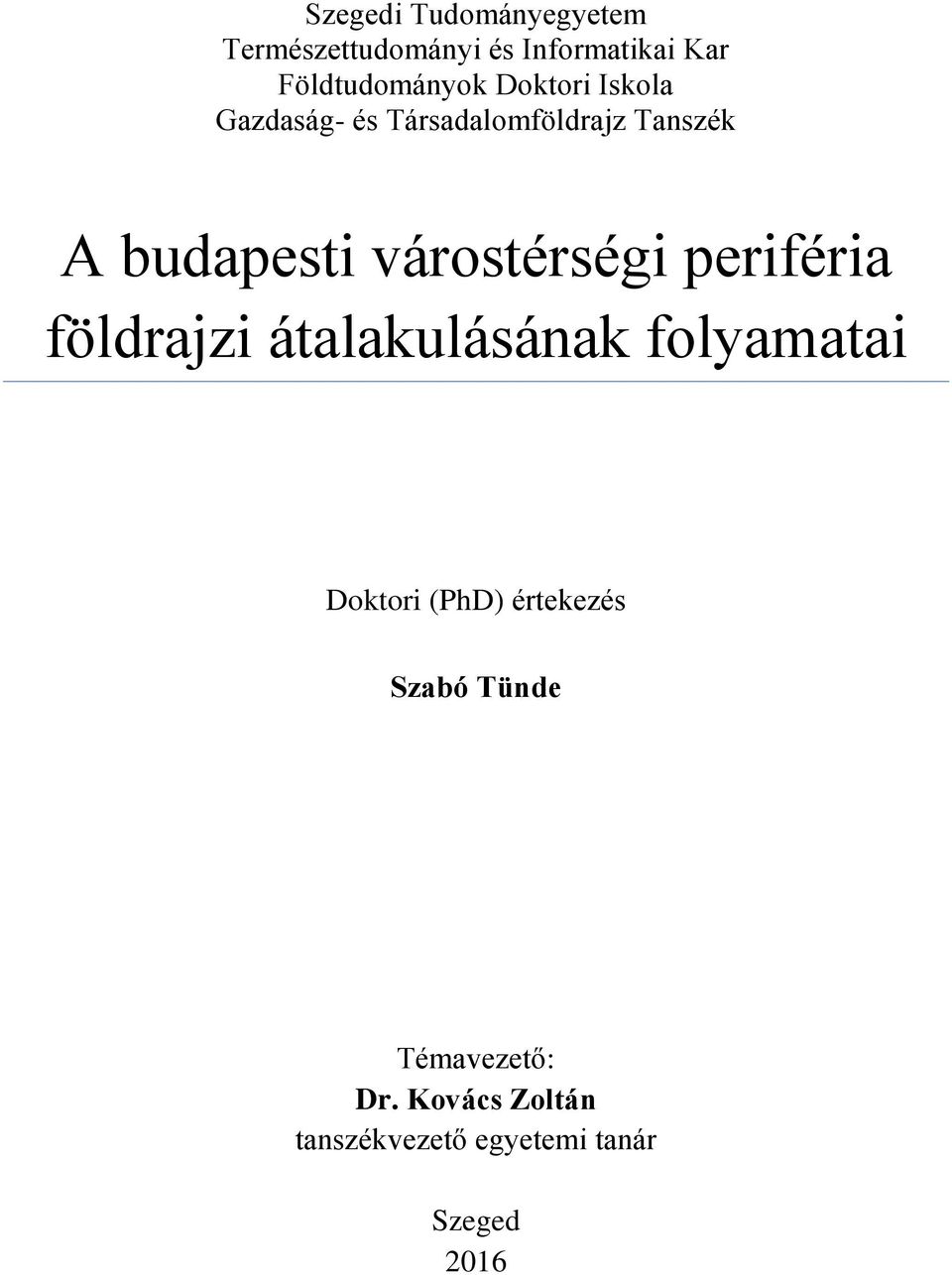 Szegedi Tudományegyetem
Természettudományi és Informatikai Kar
Földtudományok Doktori Iskola
Gazdaság- és Társadalomföldrajz Tanszék

A budapesti várostérségi periféria földrajzi átalakulásának folyamatai

Doktori (PhD) értekezés

Szabó Tünde

Témavezető:
Dr. Kovács Zoltán
tanszékvezető egyetemi tanár

Szeged
2016